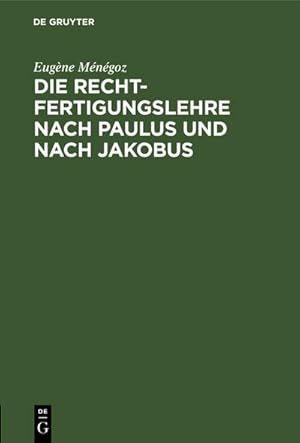 DE GRUYTER

Eugène Ménégoz

DIE RECHTFERTIGUNGSLEHRE NACH PAULUS UND NACH JAKOBUS

DE G